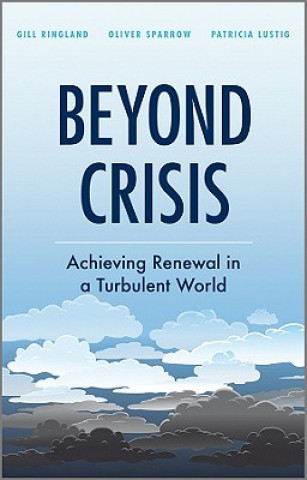 GILL RINGLAND OLIVER SPARROW PATRICIA LUSTIG

BEYOND CRISIS

Achieving Renewal in a Turbulent World